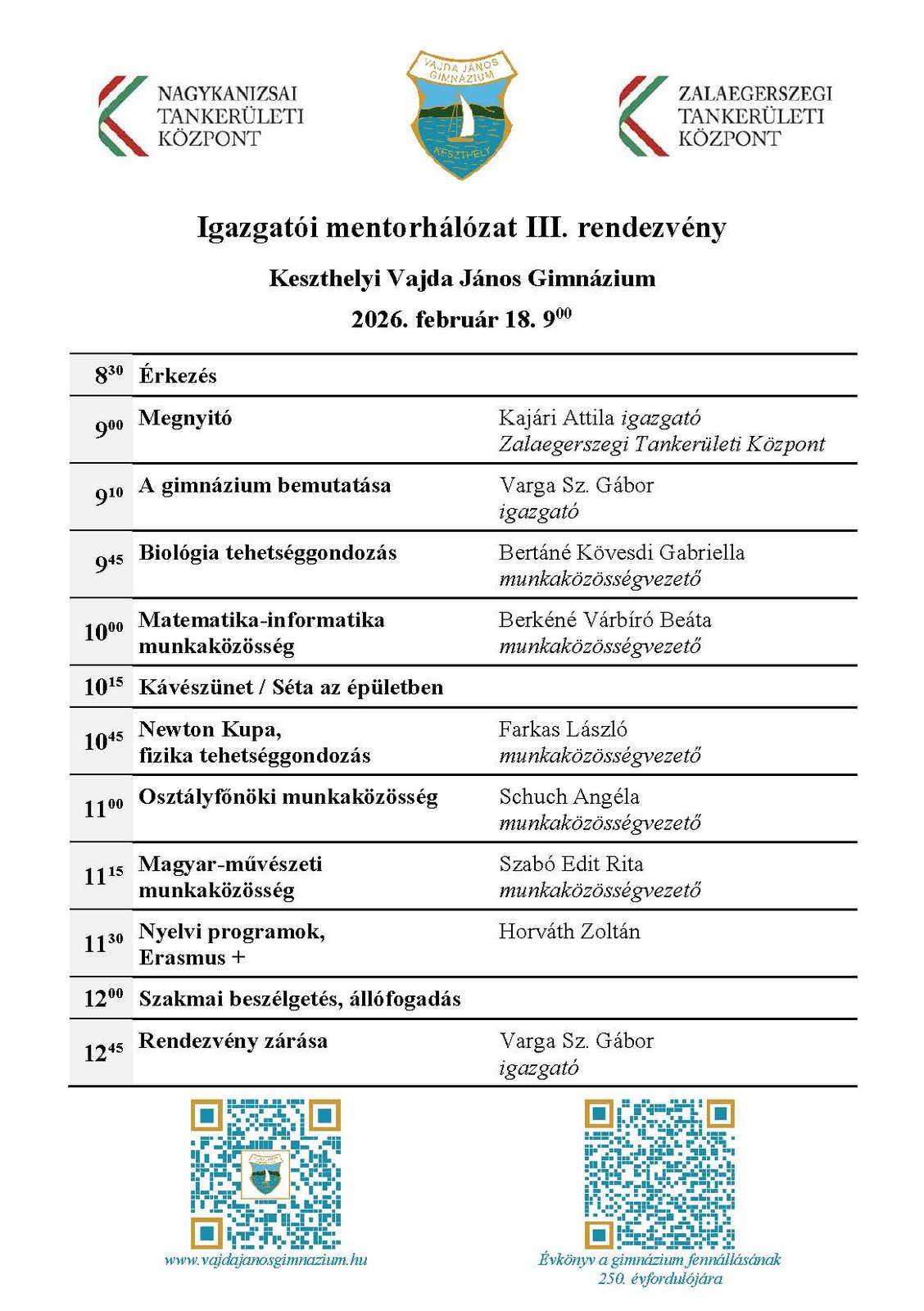 NAGYKANIZSAI TANKERÜLETI KÖZPONT

VAJDA JÁNOS GIMNÁZIUM KESZTHELY

ZALAEGERSZEGI TANKERÜLETI KÖZPONT

Igazgatói mentorhálózat III. rendezvény

Keszthelyi Vajda János Gimnázium

2026. február 18. $9^{00}$

| | | |
|---|---|---|
| $8^{30}$ | Érkezés | |
| $9^{00}$ | Megnyitó | Kajári Attila igazgató Zalaegerszegi Tankerületi Központ |
| $9^{10}$ | A gimnázium bemutatása | Varga Sz. Gábor igazgató |
| $9^{45}$ | Biológia tehetséggondozás | Bertáné Kövesdi Gabriella munkaközösségvezető |
| $10^{00}$ | Matematika-informatika munkaközösség | Berkéné Várbíró Beáta munkaközösségvezető |
| $10^{15}$ | Kávészünet / Séta az épületben | |
| $10^{45}$ | Newton Kupa, fizika tehetséggondozás | Farkas László munkaközösségvezető |
| $11^{00}$ | Osztályfőnöki munkaközösség | Schuch Angéla munkaközösségvezető |
| $11^{15}$ | Magyar-művészeti munkaközösség | Szabó Edit Rita munkaközösségvezető |
| $11^{30}$ | Nyelvi programok, Erasmus + | Horváth Zoltán |
| $12^{00}$ | Szakmai beszélgetés, állófogadás | |
| $12^{45}$ | Rendezvény zárása | Varga Sz. Gábor igazgató |

www.vajdajanosgimnazium.hu

Évkönyv a gimnázium fennállásának 250. évfordulójára